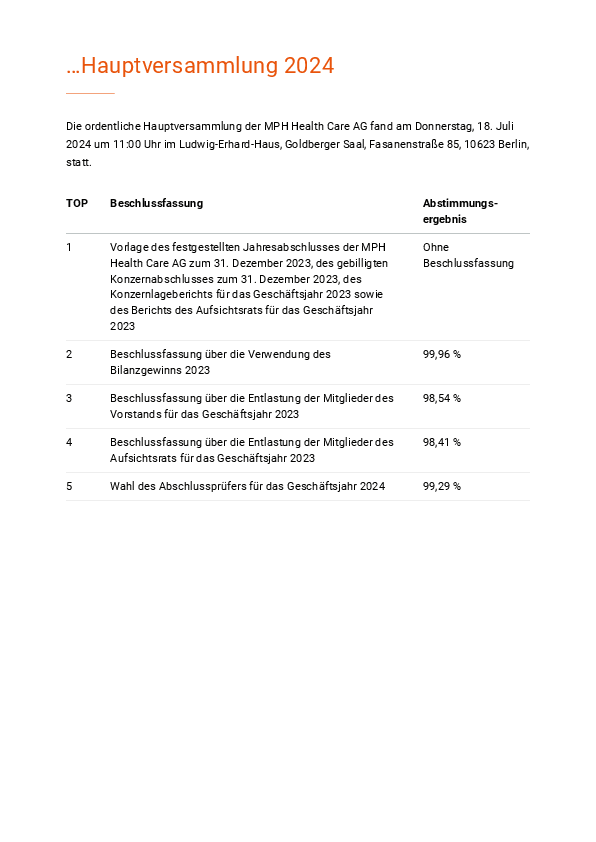 …Hauptversammlung 2024

Die ordentliche Hauptversammlung der MPH Health Care AG fand am Donnerstag, 18. Juli 2024 um 11:00 Uhr im Ludwig-Erhard-Haus, Goldberger Saal, Fasanenstraße 85, 10623 Berlin, statt.

| TOP | Beschlussfassung | Abstimmungsergebnis |
|---|---|---|
| 1 | Vorlage des festgestellten Jahresabschlusses der MPH Health Care AG zum 31. Dezember 2023, des gebilligten Konzernabschlusses zum 31. Dezember 2023, des Konzernlageberichts für das Geschäftsjahr 2023 sowie des Berichts des Aufsichtsrats für das Geschäftsjahr 2023 | Ohne Beschlussfassung |
| 2 | Beschlussfassung über die Verwendung des Bilanzgewinns 2023 | 99,96 % |
| 3 | Beschlussfassung über die Entlastung der Mitglieder des Vorstands für das Geschäftsjahr 2023 | 98,54 % |
| 4 | Beschlussfassung über die Entlastung der Mitglieder des Aufsichtsrats für das Geschäftsjahr 2023 | 98,41 % |
| 5 | Wahl des Abschlussprüfers für das Geschäftsjahr 2024 | 99,29 % |